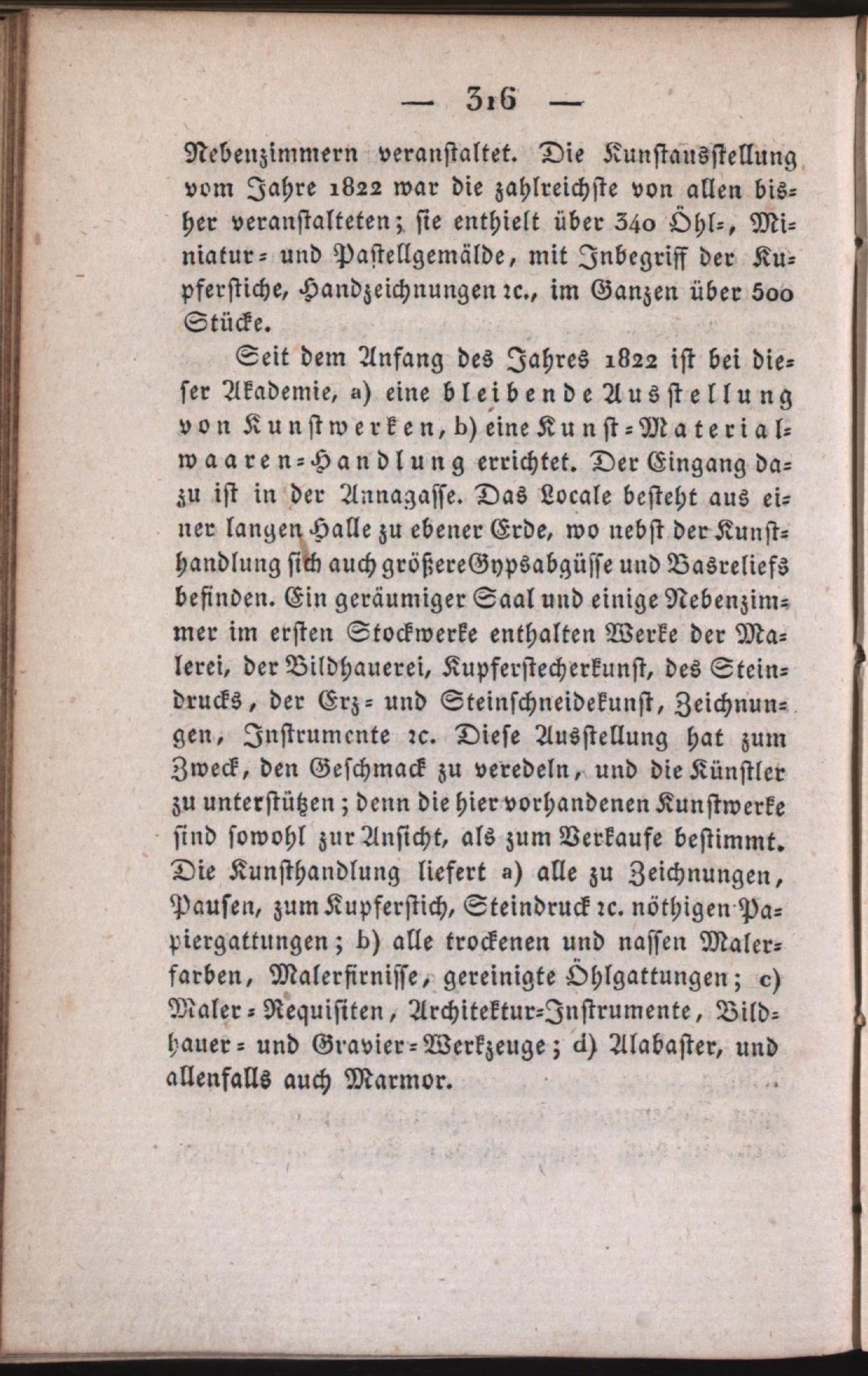 — 316 —

Nebenzimmern veranſtaltet. Die Kunſtausſtellung vom Jahre 1822 war die zahlreichſte von allen bisher veranſtalteten; ſie enthielt über 340 Öhl-, Miniatur- und Paſtellgemälde, mit Inbegriff der Kupferſtiche, Handzeichnungen ꝛc., im Ganzen über 500 Stücke.

Seit dem Anfang des Jahres 1822 iſt bei dieſer Akademie, a) eine bleibende Ausſtellung von Kunſtwerken, b) eine Kunſt-Materialwaaren-Handlung errichtet. Der Eingang dazu iſt in der Annagaſſe. Das Locale beſteht aus einer langen Halle zu ebener Erde, wo nebſt der Kunſthandlung ſich auch größere Gypsabgüſſe und Basreliefs befinden. Ein geräumiger Saal und einige Nebenzimmer im erſten Stockwerke enthalten Werke der Malerei, der Bildhauerei, Kupferſtecherkunſt, des Steindrucks, der Erz- und Steinſchneidekunſt, Zeichnungen, Inſtrumente ꝛc. Dieſe Ausſtellung hat zum Zweck, den Geſchmack zu veredeln, und die Künſtler zu unterſtützen; denn die hier vorhandenen Kunſtwerke ſind ſowohl zur Anſicht, als zum Verkaufe beſtimmt. Die Kunſthandlung liefert a) alle zu Zeichnungen, Pauſen, zum Kupferſtich, Steindruck ꝛc. nöthigen Papiergattungen; b) alle trockenen und naſſen Malerfarben, Malerfirniſſe, gereinigte Öhlgattungen; c) Maler-Requiſiten, Architektur-Inſtrumente, Bildhauer- und Gravier-Werkzeuge; d) Alabaſter, und allenfalls auch Marmor.